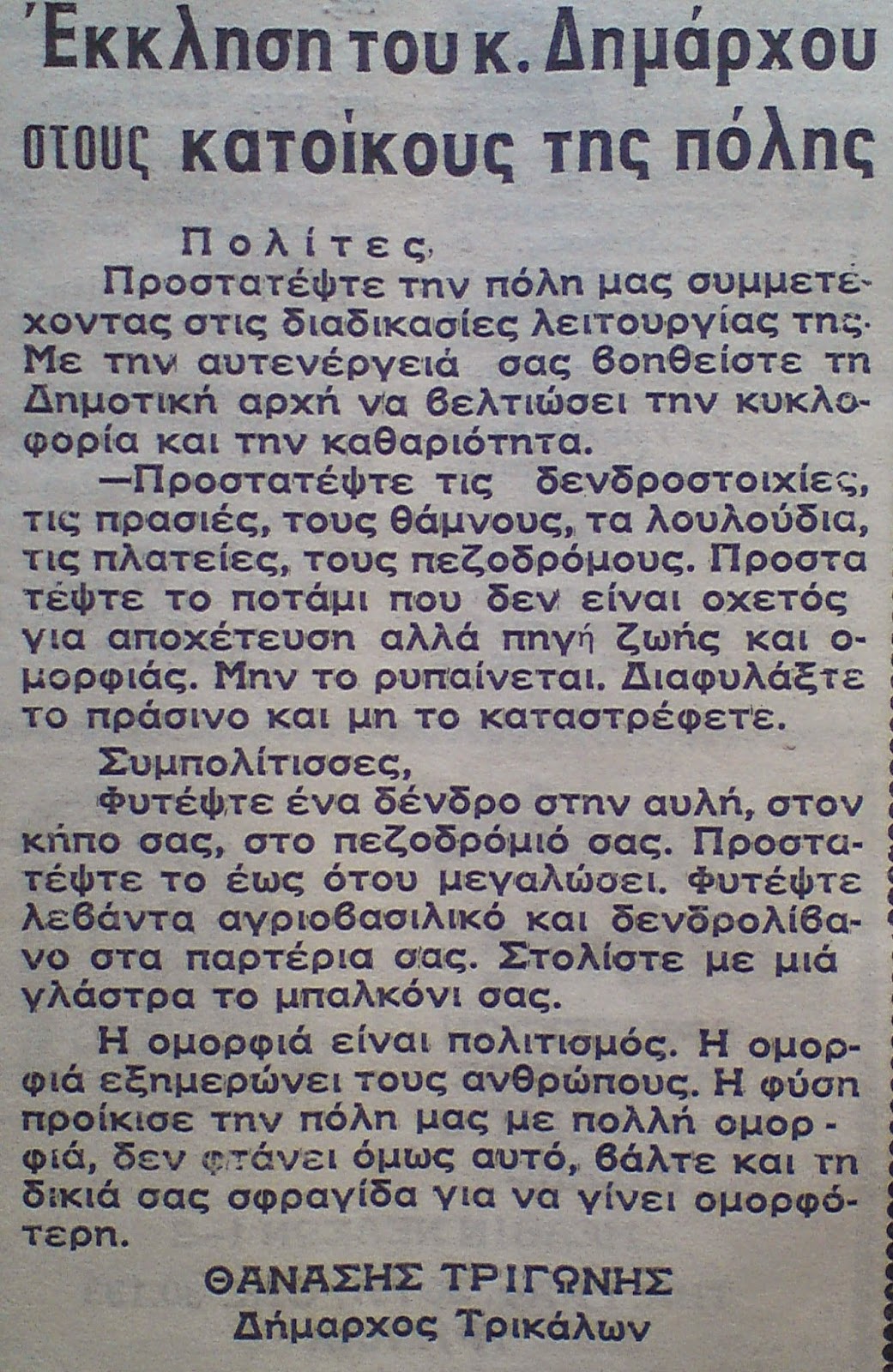 Έκκληση του κ. Δημάρχου στους κατοίκους της πόλης

Πολίτες,

Προστατέψτε την πόλη μας συμμετέχοντας στις διαδικασίες λειτουργίας της. Με την αυτενέργειά σας βοηθείστε τη Δημοτική αρχή να βελτιώσει την κυκλοφορία και την καθαριότητα.

—Προστατέψτε τις δενδροστοιχίες, τις πρασιές, τους θάμνους, τα λουλούδια, τις πλατείες, τους πεζοδρόμους. Προστατέψτε το ποτάμι που δεν είναι οχετός για αποχέτευση αλλά πηγή ζωής και ομορφιάς. Μην το ρυπαίνεται. Διαφυλάξτε το πράσινο και μη το καταστρέφετε.

Συμπολίτισσες,

Φυτέψτε ένα δένδρο στην αυλή, στον κήπο σας, στο πεζοδρόμιό σας. Προστατέψτε το έως ότου μεγαλώσει. Φυτέψτε λεβάντα αγριοβασιλικό και δενδρολίβανο στα παρτέρια σας. Στολίστε με μιά γλάστρα το μπαλκόνι σας.

Η ομορφιά είναι πολιτισμός. Η ομορφιά εξημερώνει τους ανθρώπους. Η φύση προίκισε την πόλη μας με πολλή ομορφιά, δεν φτάνει όμως αυτό, βάλτε και τη δικιά σας σφραγίδα για να γίνει ομορφότερη.

ΘΑΝΑΣΗΣ ΤΡΙΓΩΝΗΣ
Δήμαρχος Τρικάλων